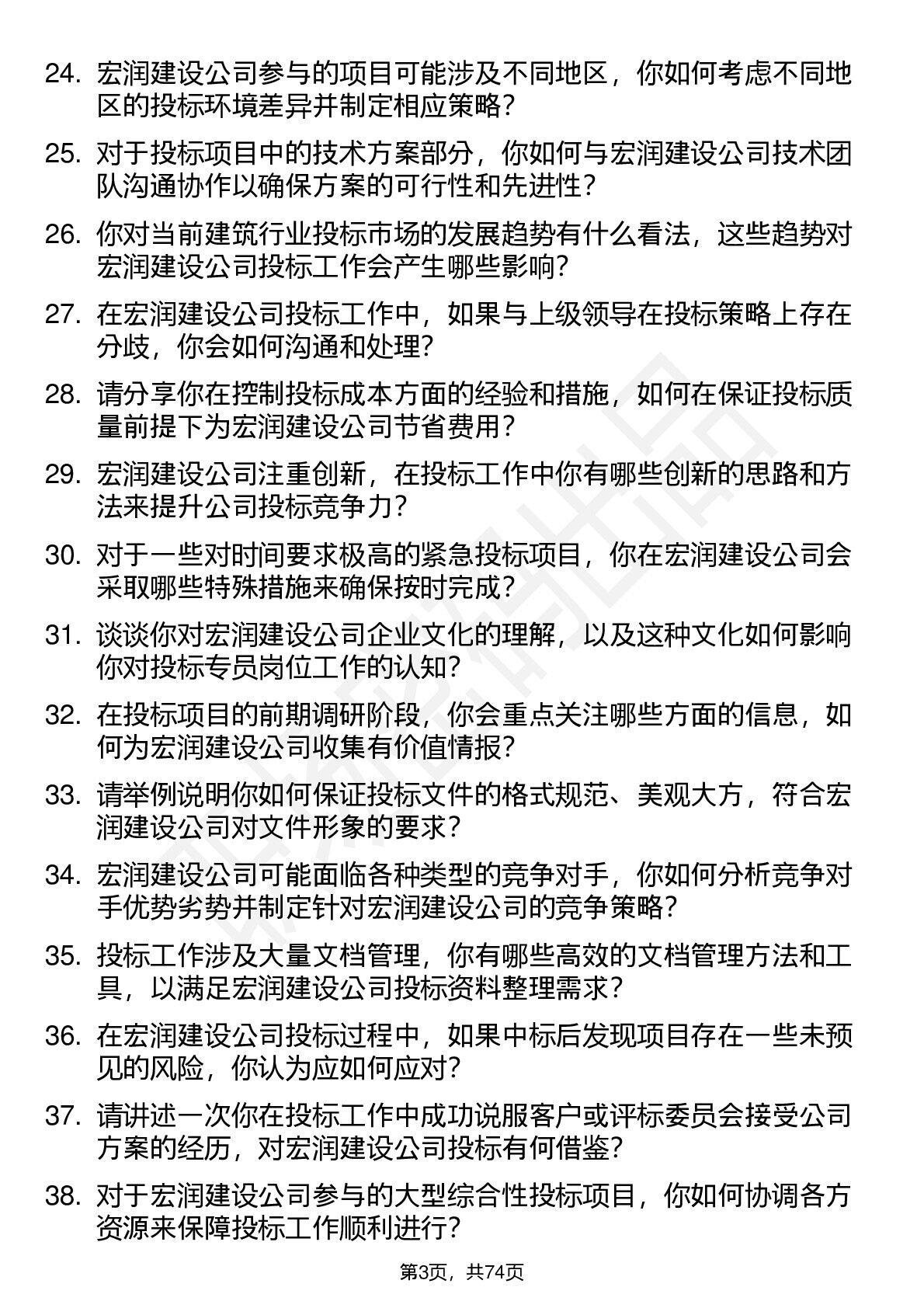 24. 宏润建设公司参与的项目可能涉及不同地区，你如何考虑不同地区的投标环境差异并制定相应策略？

25. 对于投标项目中的技术方案部分，你如何与宏润建设公司技术团队沟通协作以确保方案的可行性和先进性？

26. 你对当前建筑行业投标市场的发展趋势有什么看法，这些趋势对宏润建设公司投标工作会产生哪些影响？

27. 在宏润建设公司投标工作中，如果与上级领导在投标策略上存在分歧，你会如何沟通和处理？

28. 请分享你在控制投标成本方面的经验和措施，如何在保证投标质量前提下为宏润建设公司节省费用？

29. 宏润建设公司注重创新，在投标工作中你有哪些创新的思路和方法来提升公司投标竞争力？

30. 对于一些对时间要求极高的紧急投标项目，你在宏润建设公司会采取哪些特殊措施来确保按时完成？

31. 谈谈你对宏润建设公司企业文化的理解，以及这种文化如何影响你对投标专员岗位工作的认知？

32. 在投标项目的前期调研阶段，你会重点关注哪些方面的信息，如何为宏润建设公司收集有价值情报？

33. 请举例说明你如何保证投标文件的格式规范、美观大方，符合宏润建设公司对文件形象的要求？

34. 宏润建设公司可能面临各种类型的竞争对手，你如何分析竞争对手优势劣势并制定针对宏润建设公司的竞争策略？

35. 投标工作涉及大量文档管理，你有哪些高效的文档管理方法和工具，以满足宏润建设公司投标资料整理需求？

36. 在宏润建设公司投标过程中，如果中标后发现项目存在一些未预见的风险，你认为应如何应对？

37. 请讲述一次你在投标工作中成功说服客户或评标委员会接受公司方案的经历，对宏润建设公司投标有何借鉴？

38. 对于宏润建设公司参与的大型综合性投标项目，你如何协调各方资源来保障投标工作顺利进行？

第3页，共74页